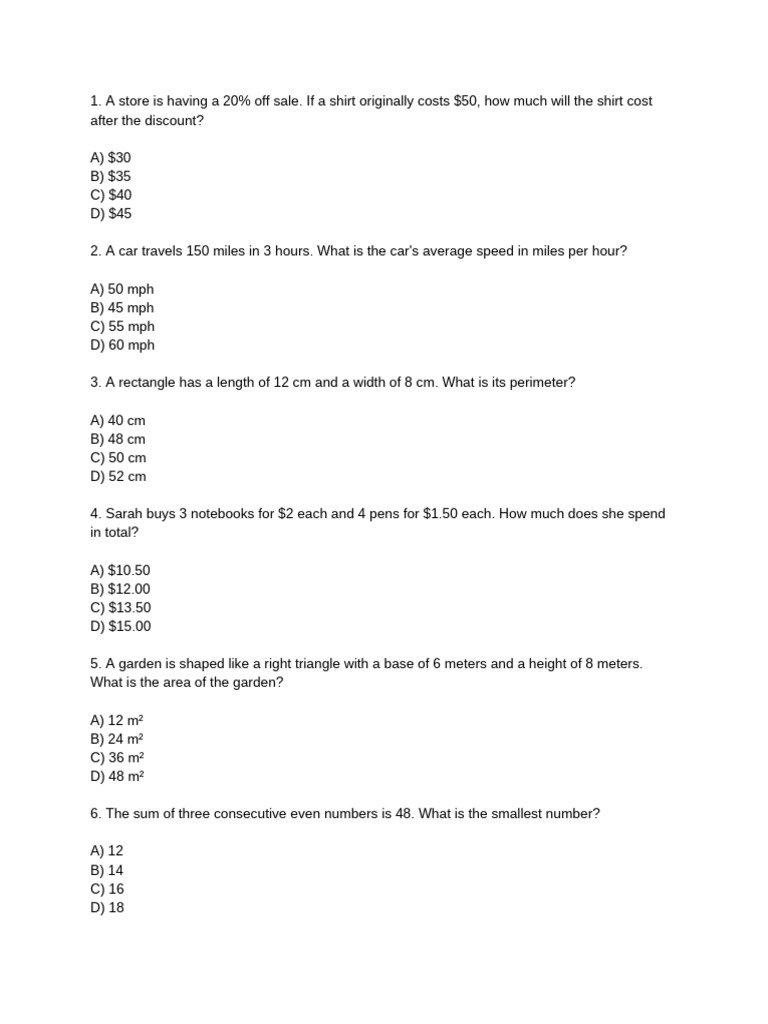 1. A store is having a 20% off sale. If a shirt originally costs \$50, how much will the shirt cost after the discount?

A) \$30
B) \$35
C) \$40
D) \$45

2. A car travels 150 miles in 3 hours. What is the car's average speed in miles per hour?

A) 50 mph
B) 45 mph
C) 55 mph
D) 60 mph

3. A rectangle has a length of 12 cm and a width of 8 cm. What is its perimeter?

A) 40 cm
B) 48 cm
C) 50 cm
D) 52 cm

4. Sarah buys 3 notebooks for \$2 each and 4 pens for \$1.50 each. How much does she spend in total?

A) \$10.50
B) \$12.00
C) \$13.50
D) \$15.00

5. A garden is shaped like a right triangle with a base of 6 meters and a height of 8 meters. What is the area of the garden?

A) 12 $m^2$
B) 24 $m^2$
C) 36 $m^2$
D) 48 $m^2$

6. The sum of three consecutive even numbers is 48. What is the smallest number?

A) 12
B) 14
C) 16
D) 18